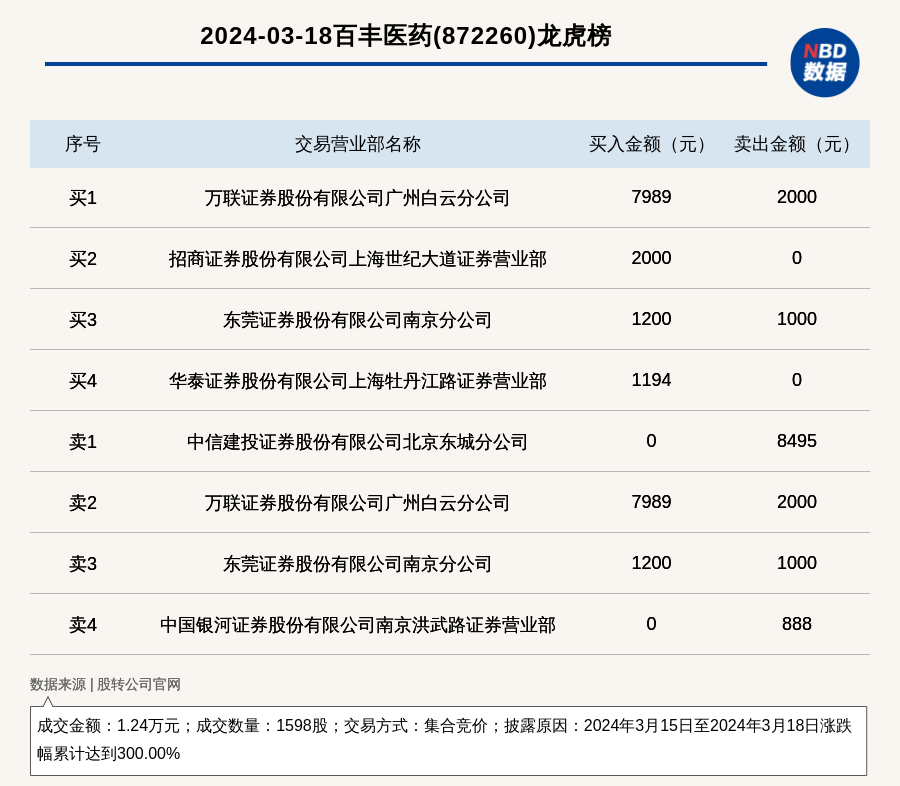 2024-03-18百丰医药(872260)龙虎榜

NBD 数据

| 序号 | 交易营业部名称 | 买入金额（元） | 卖出金额（元） |
|---|---|---|---|
| 买1 | 万联证券股份有限公司广州白云分公司 | 7989 | 2000 |
| 买2 | 招商证券股份有限公司上海世纪大道证券营业部 | 2000 | 0 |
| 买3 | 东莞证券股份有限公司南京分公司 | 1200 | 1000 |
| 买4 | 华泰证券股份有限公司上海牡丹江路证券营业部 | 1194 | 0 |
| 卖1 | 中信建投证券股份有限公司北京东城分公司 | 0 | 8495 |
| 卖2 | 万联证券股份有限公司广州白云分公司 | 7989 | 2000 |
| 卖3 | 东莞证券股份有限公司南京分公司 | 1200 | 1000 |
| 卖4 | 中国银河证券股份有限公司南京洪武路证券营业部 | 0 | 888 |

数据来源 | 股转公司官网

成交金额：1.24万元；成交数量：1598股；交易方式：集合竞价；披露原因：2024年3月15日至2024年3月18日涨跌幅累计达到300.00%